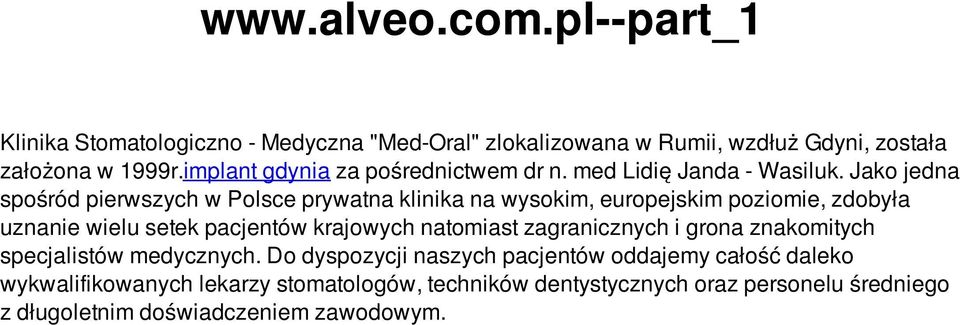 www.alveo.com.pl--part_1

Klinika Stomatologiczno - Medyczna "Med-Oral" zlokalizowana w Rumii, wzdłuż Gdyni, została założona w 1999r.implant gdynia za pośrednictwem dr n. med Lidię Janda - Wasiluk. Jako jedna spośród pierwszych w Polsce prywatna klinika na wysokim, europejskim poziomie, zdobyła uznanie wielu setek pacjentów krajowych natomiast zagranicznych i grona znakomitych specjalistów medycznych. Do dyspozycji naszych pacjentów oddajemy całość daleko wykwalifikowanych lekarzy stomatologów, techników dentystycznych oraz personelu średniego z długoletnim doświadczeniem zawodowym.